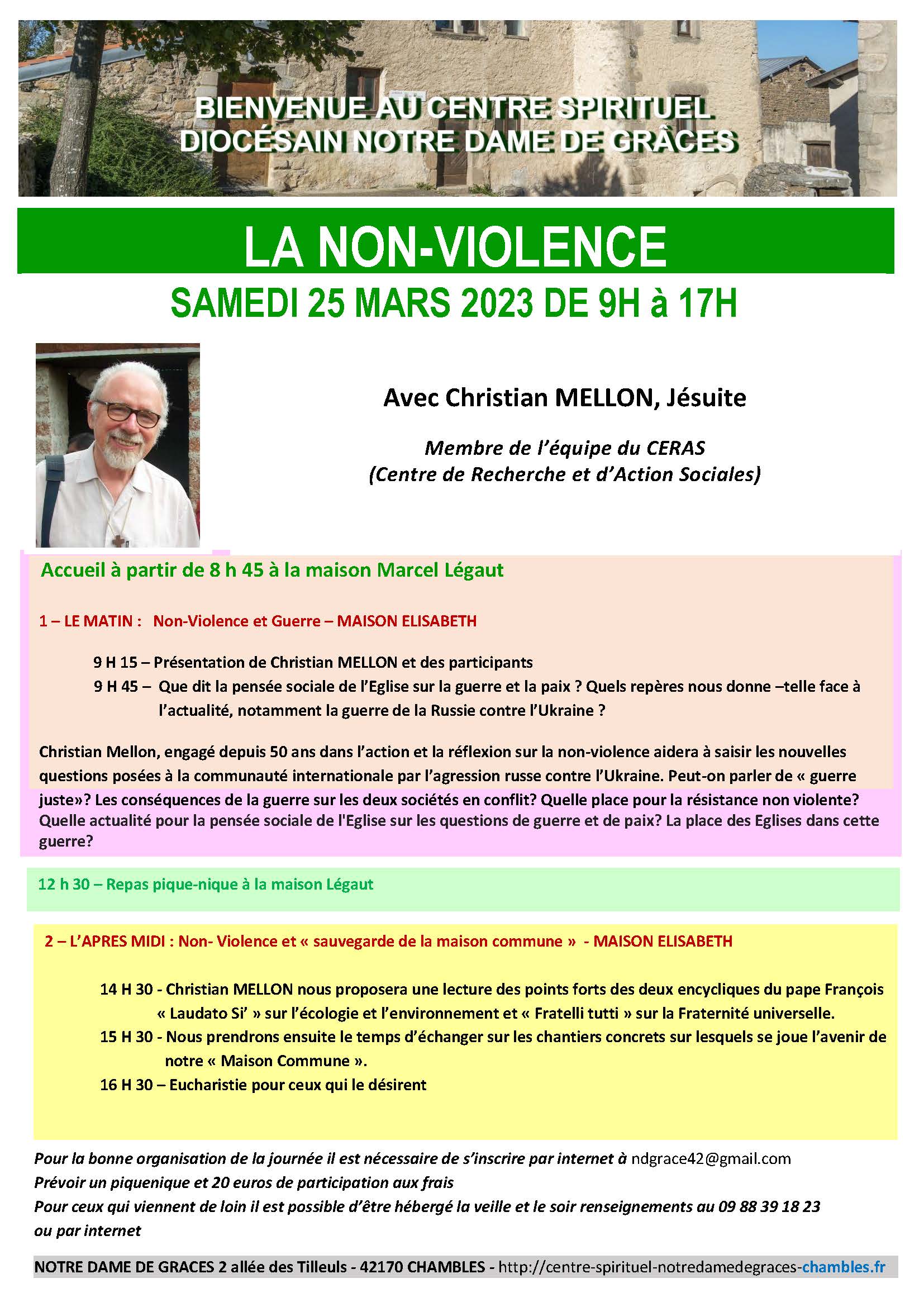 BIENVENUE AU CENTRE SPIRITUEL DIOCÉSAIN NOTRE DAME DE GRÂCES

LA NON-VIOLENCE

SAMEDI 25 MARS 2023 DE 9H à 17H

Avec Christian MELLON, Jésuite

Membre de l'équipe du CERAS (Centre de Recherche et d'Action Sociales)

Accueil à partir de 8 h 45 à la maison Marcel Légaut

1 – LE MATIN : Non-Violence et Guerre – MAISON ELISABETH

9 H 15 – Présentation de Christian MELLON et des participants

9 H 45 – Que dit la pensée sociale de l'Eglise sur la guerre et la paix ? Quels repères nous donne –telle face à l'actualité, notamment la guerre de la Russie contre l'Ukraine ?

Christian Mellon, engagé depuis 50 ans dans l'action et la réflexion sur la non-violence aidera à saisir les nouvelles questions posées à la communauté internationale par l'agression russe contre l'Ukraine. Peut-on parler de « guerre juste»? Les conséquences de la guerre sur les deux sociétés en conflit? Quelle place pour la résistance non violente? Quelle actualité pour la pensée sociale de l'Eglise sur les questions de guerre et de paix? La place des Eglises dans cette guerre?

12 h 30 – Repas pique-nique à la maison Légaut

2 – L'APRES MIDI : Non- Violence et « sauvegarde de la maison commune » - MAISON ELISABETH

14 H 30 - Christian MELLON nous proposera une lecture des points forts des deux encycliques du pape François « Laudato Si' » sur l'écologie et l'environnement et « Fratelli tutti » sur la Fraternité universelle.

15 H 30 - Nous prendrons ensuite le temps d'échanger sur les chantiers concrets sur lesquels se joue l'avenir de notre « Maison Commune ».

16 H 30 – Eucharistie pour ceux qui le désirent

Pour la bonne organisation de la journée il est nécessaire de s'inscrire par internet à ndgrace42@gmail.com
Prévoir un piquenique et 20 euros de participation aux frais
Pour ceux qui viennent de loin il est possible d'être hébergé la veille et le soir renseignements au 09 88 39 18 23 ou par internet

NOTRE DAME DE GRACES 2 allée des Tilleuls - 42170 CHAMBLES - http://centre-spirituel-notredamedegraces-chambles.fr